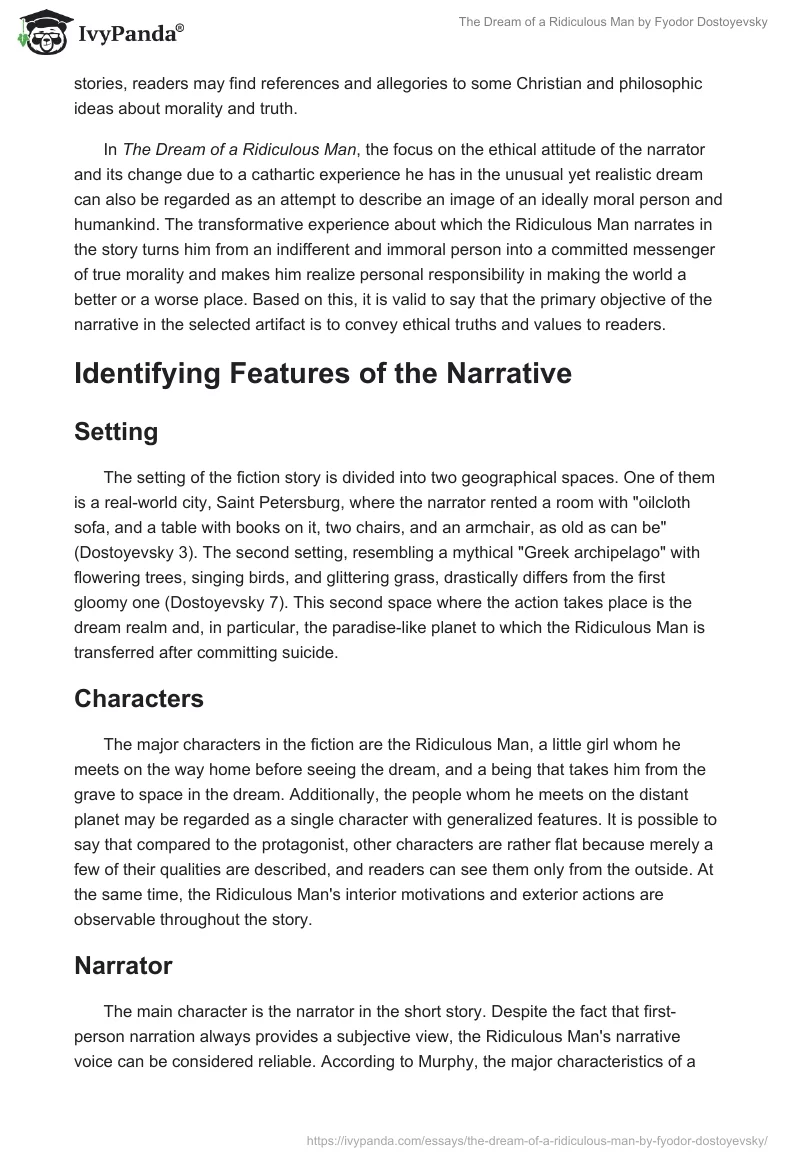 IvyPanda®

The Dream of a Ridiculous Man by Fyodor Dostoyevsky

stories, readers may find references and allegories to some Christian and philosophic ideas about morality and truth.

In The Dream of a Ridiculous Man, the focus on the ethical attitude of the narrator and its change due to a cathartic experience he has in the unusual yet realistic dream can also be regarded as an attempt to describe an image of an ideally moral person and humankind. The transformative experience about which the Ridiculous Man narrates in the story turns him from an indifferent and immoral person into a committed messenger of true morality and makes him realize personal responsibility in making the world a better or a worse place. Based on this, it is valid to say that the primary objective of the narrative in the selected artifact is to convey ethical truths and values to readers.

Identifying Features of the Narrative

Setting

The setting of the fiction story is divided into two geographical spaces. One of them is a real-world city, Saint Petersburg, where the narrator rented a room with "oilcloth sofa, and a table with books on it, two chairs, and an armchair, as old as can be" (Dostoyevsky 3). The second setting, resembling a mythical "Greek archipelago" with flowering trees, singing birds, and glittering grass, drastically differs from the first gloomy one (Dostoyevsky 7). This second space where the action takes place is the dream realm and, in particular, the paradise-like planet to which the Ridiculous Man is transferred after committing suicide.

Characters

The major characters in the fiction are the Ridiculous Man, a little girl whom he meets on the way home before seeing the dream, and a being that takes him from the grave to space in the dream. Additionally, the people whom he meets on the distant planet may be regarded as a single character with generalized features. It is possible to say that compared to the protagonist, other characters are rather flat because merely a few of their qualities are described, and readers can see them only from the outside. At the same time, the Ridiculous Man's interior motivations and exterior actions are observable throughout the story.

Narrator

The main character is the narrator in the short story. Despite the fact that first-person narration always provides a subjective view, the Ridiculous Man's narrative voice can be considered reliable. According to Murphy, the major characteristics of a

https://ivypanda.com/essays/the-dream-of-a-ridiculous-man-by-fyodor-dostoyevsky/